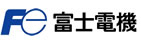 Fe 富士電機